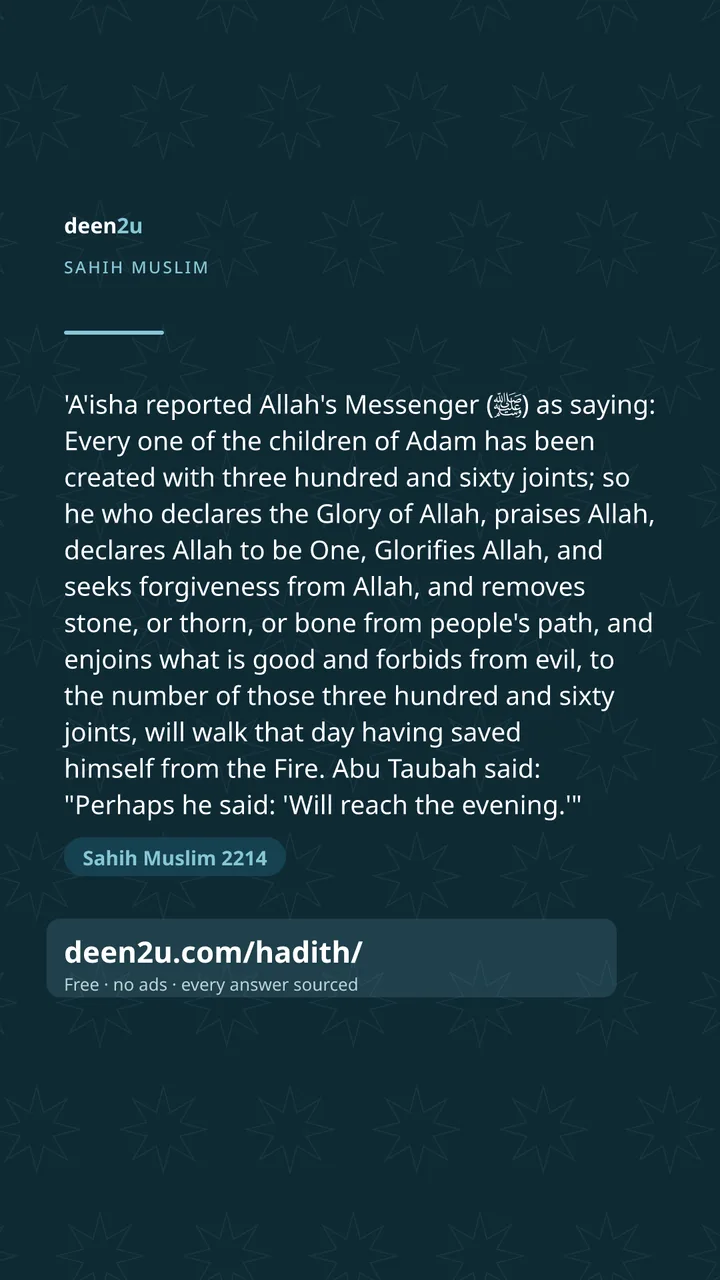 deen2u

SAHIH MUSLIM

'A'isha reported Allah's Messenger (ﷺ) as saying: Every one of the children of Adam has been created with three hundred and sixty joints; so he who declares the Glory of Allah, praises Allah, declares Allah to be One, Glorifies Allah, and seeks forgiveness from Allah, and removes stone, or thorn, or bone from people's path, and enjoins what is good and forbids from evil, to the number of those three hundred and sixty joints, will walk that day having saved himself from the Fire. Abu Taubah said: "Perhaps he said: 'Will reach the evening.'"

Sahih Muslim 2214

deen2u.com/hadith/

Free · no ads · every answer sourced